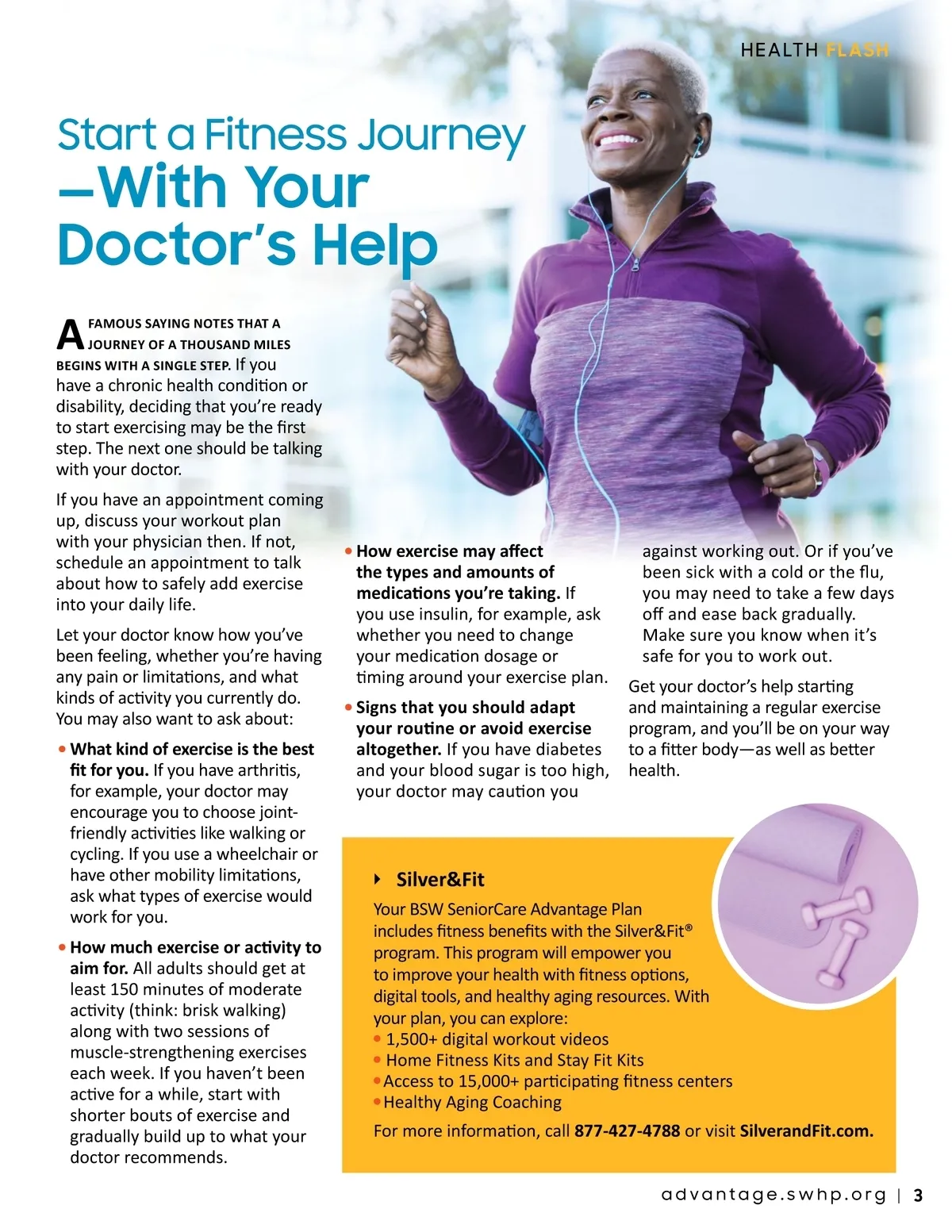 HEALTH FLASH

Start a Fitness Journey —With Your Doctor's Help

A FAMOUS SAYING NOTES THAT A JOURNEY OF A THOUSAND MILES BEGINS WITH A SINGLE STEP. If you have a chronic health condition or disability, deciding that you're ready to start exercising may be the first step. The next one should be talking with your doctor.

If you have an appointment coming up, discuss your workout plan with your physician then. If not, schedule an appointment to talk about how to safely add exercise into your daily life.

Let your doctor know how you've been feeling, whether you're having any pain or limitations, and what kinds of activity you currently do. You may also want to ask about:

• What kind of exercise is the best fit for you. If you have arthritis, for example, your doctor may encourage you to choose joint-friendly activities like walking or cycling. If you use a wheelchair or have other mobility limitations, ask what types of exercise would work for you.

• How much exercise or activity to aim for. All adults should get at least 150 minutes of moderate activity (think: brisk walking) along with two sessions of muscle-strengthening exercises each week. If you haven't been active for a while, start with shorter bouts of exercise and gradually build up to what your doctor recommends.

• How exercise may affect the types and amounts of medications you're taking. If you use insulin, for example, ask whether you need to change your medication dosage or timing around your exercise plan.

• Signs that you should adapt your routine or avoid exercise altogether. If you have diabetes and your blood sugar is too high, your doctor may caution you against working out. Or if you've been sick with a cold or the flu, you may need to take a few days off and ease back gradually. Make sure you know when it's safe for you to work out.

Get your doctor's help starting and maintaining a regular exercise program, and you'll be on your way to a fitter body—as well as better health.

Silver&Fit

Your BSW SeniorCare Advantage Plan includes fitness benefits with the Silver&Fit® program. This program will empower you to improve your health with fitness options, digital tools, and healthy aging resources. With your plan, you can explore:
• 1,500+ digital workout videos
• Home Fitness Kits and Stay Fit Kits
• Access to 15,000+ participating fitness centers
• Healthy Aging Coaching

For more information, call 877-427-4788 or visit SilverandFit.com.

advantage.swhp.org | 3